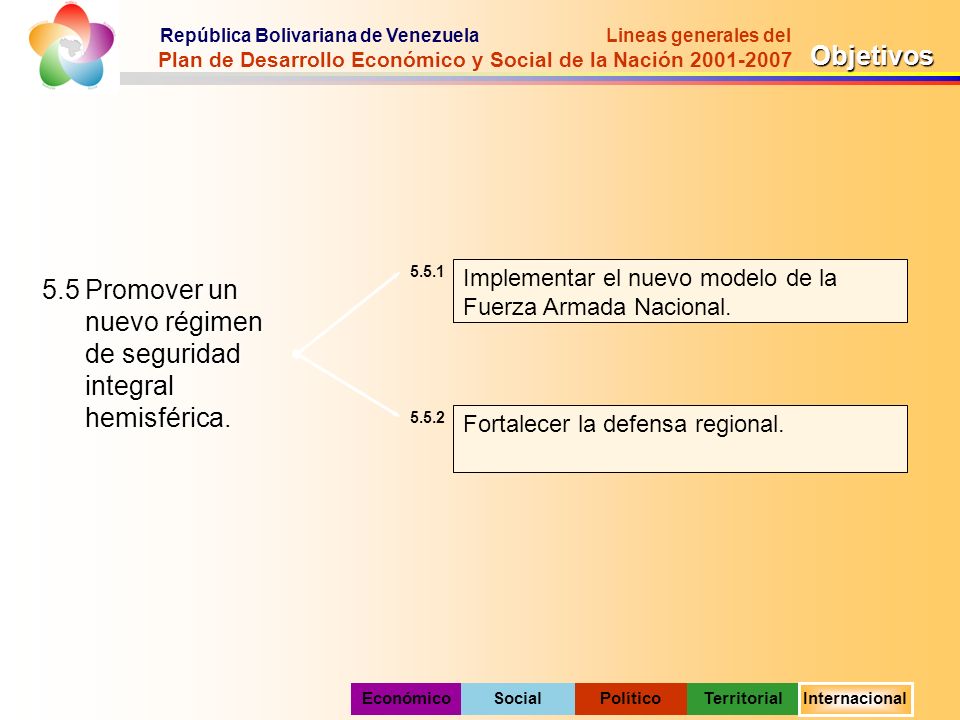 República Bolivariana de Venezuela

Lineas generales del

Plan de Desarrollo Económico y Social de la Nación 2001-2007

Objetivos

5.5 Promover un nuevo régimen de seguridad integral hemisférica.

5.5.1

Implementar el nuevo modelo de la Fuerza Armada Nacional.

5.5.2

Fortalecer la defensa regional.

Económico Social Político Territorial Internacional